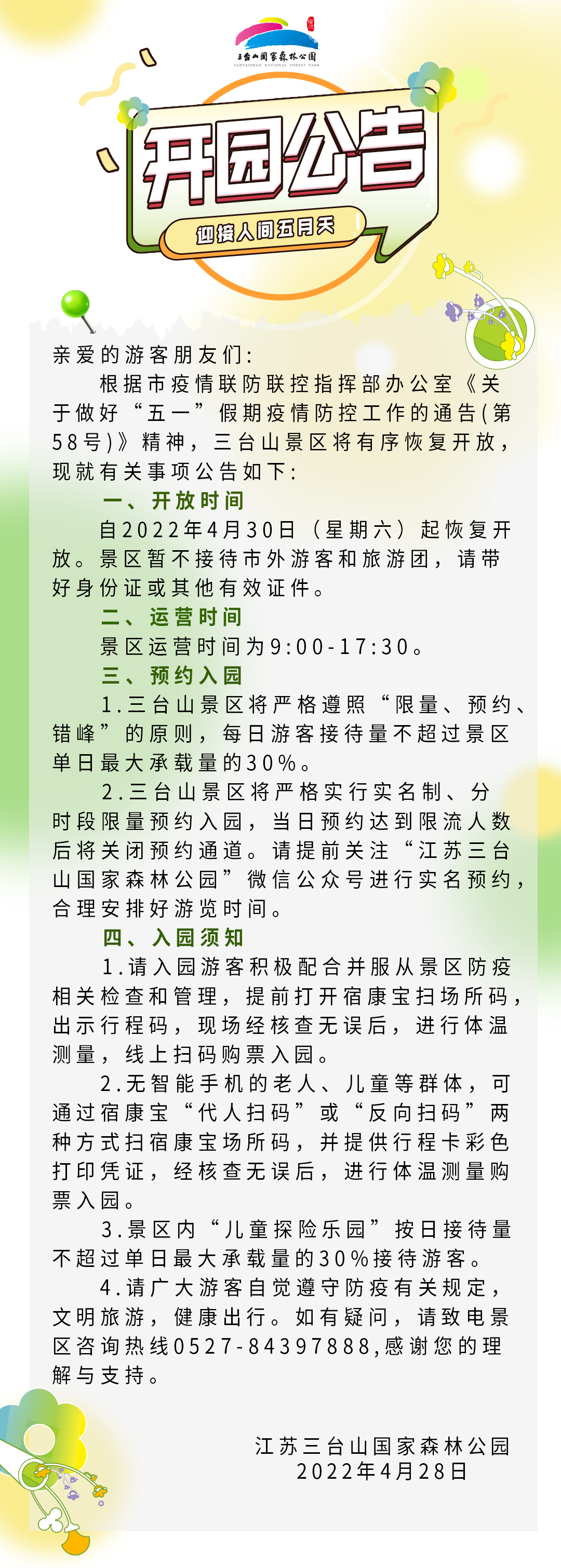 三台山国家森林公园
SANTAISHAN NATIONAL FOREST PARK

开园公告

迎接人间五月天

亲爱的游客朋友们:

根据市疫情联防联控指挥部办公室《关于做好“五一”假期疫情防控工作的通告(第58号)》精神，三台山景区将有序恢复开放，现就有关事项公告如下:

一、开放时间

自2022年4月30日（星期六）起恢复开放。景区暂不接待市外游客和旅游团，请带好身份证或其他有效证件。

二、运营时间

景区运营时间为9:00-17:30。

三、预约入园

1.三台山景区将严格遵照“限量、预约、错峰”的原则，每日游客接待量不超过景区单日最大承载量的30%。

2.三台山景区将严格实行实名制、分时段限量预约入园，当日预约达到限流人数后将关闭预约通道。请提前关注“江苏三台山国家森林公园”微信公众号进行实名预约，合理安排好游览时间。

四、入园须知

1.请入园游客积极配合并服从景区防疫相关检查和管理，提前打开宿康宝扫场所码，出示行程码，现场经核查无误后，进行体温测量，线上扫码购票入园。

2.无智能手机的老人、儿童等群体，可通过宿康宝“代人扫码”或“反向扫码”两种方式扫宿康宝场所码，并提供行程卡彩色打印凭证，经核查无误后，进行体温测量购票入园。

3.景区内“儿童探险乐园”按日接待量不超过单日最大承载量的30%接待游客。

4.请广大游客自觉遵守防疫有关规定，文明旅游，健康出行。如有疑问，请致电景区咨询热线0527-84397888,感谢您的理解与支持。

江苏三台山国家森林公园
2022年4月28日